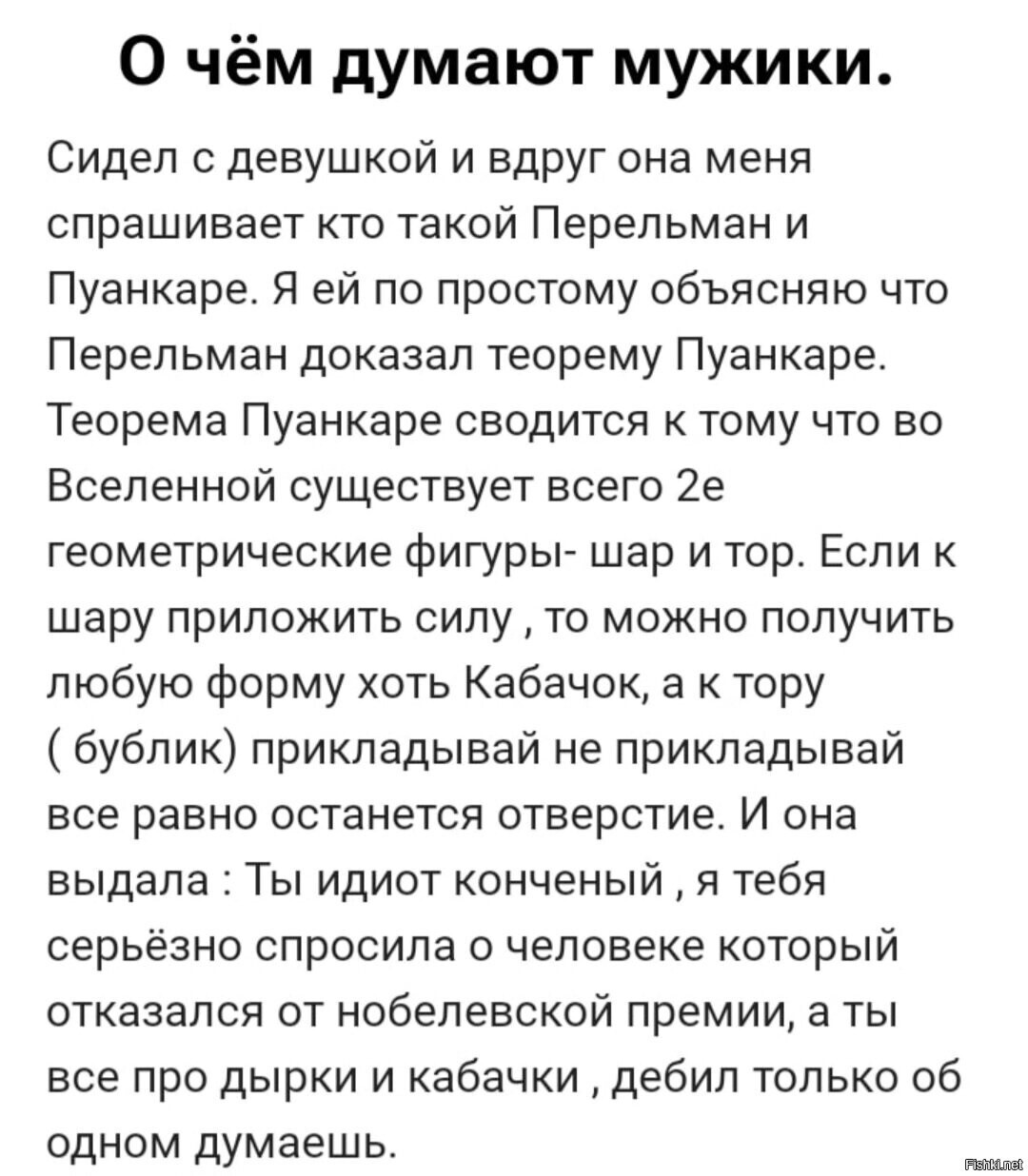 О чём думают мужики.

Сидел с девушкой и вдруг она меня спрашивает кто такой Перельман и Пуанкаре. Я ей по простому объясняю что Перельман доказал теорему Пуанкаре. Теорема Пуанкаре сводится к тому что во Вселенной существует всего 2е геометрические фигуры- шар и тор. Если к шару приложить силу , то можно получить любую форму хоть Кабачок, а к тору ( бублик) прикладывай не прикладывай все равно останется отверстие. И она выдала : Ты идиот конченый , я тебя серьёзно спросила о человеке который отказался от нобелевской премии, а ты все про дырки и кабачки , дебил только об одном думаешь.

Fishki.net